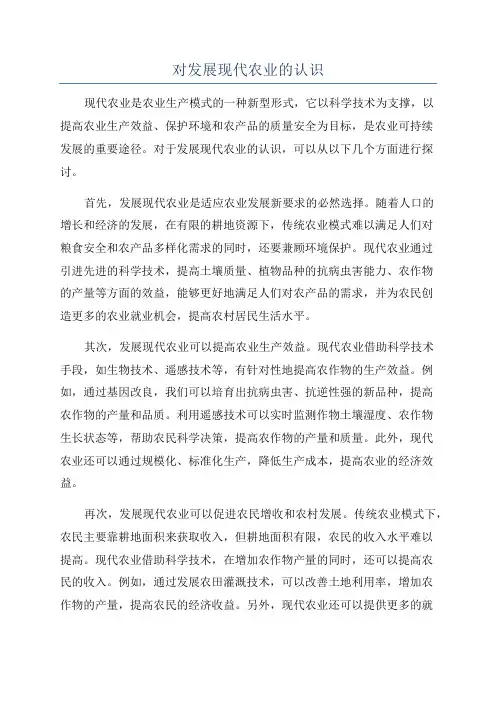 对发展现代农业的认识

现代农业是农业生产模式的一种新型形式，它以科学技术为支撑，以提高农业生产效益、保护环境和农产品的质量安全为目标，是农业可持续发展的重要途径。对于发展现代农业的认识，可以从以下几个方面进行探讨。

首先，发展现代农业是适应农业发展新要求的必然选择。随着人口的增长和经济的发展，在有限的耕地资源下，传统农业模式难以满足人们对粮食安全和农产品多样化需求的同时，还要兼顾环境保护。现代农业通过引进先进的科学技术，提高土壤质量、植物品种的抗病虫害能力、农作物的产量等方面的效益，能够更好地满足人们对农产品的需求，并为农民创造更多的农业就业机会，提高农村居民生活水平。

其次，发展现代农业可以提高农业生产效益。现代农业借助科学技术手段，如生物技术、遥感技术等，有针对性地提高农作物的生产效益。例如，通过基因改良，我们可以培育出抗病虫害、抗逆性强的新品种，提高农作物的产量和品质。利用遥感技术可以实时监测作物土壤湿度、农作物生长状态等，帮助农民科学决策，提高农作物的产量和质量。此外，现代农业还可以通过规模化、标准化生产，降低生产成本，提高农业的经济效益。

再次，发展现代农业可以促进农民增收和农村发展。传统农业模式下，农民主要靠耕地面积来获取收入，但耕地面积有限，农民的收入水平难以提高。现代农业借助科学技术，在增加农作物产量的同时，还可以提高农民的收入。例如，通过发展农田灌溉技术，可以改善土地利用率，增加农作物的产量，提高农民的经济收益。另外，现代农业还可以提供更多的就